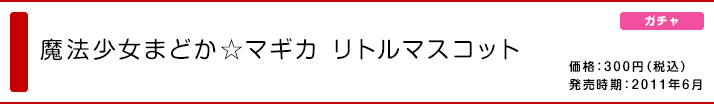 ガチャ

魔法少女まどか☆マギカ リトルマスコット

価格：300円（税込）
発売時期：2011年6月